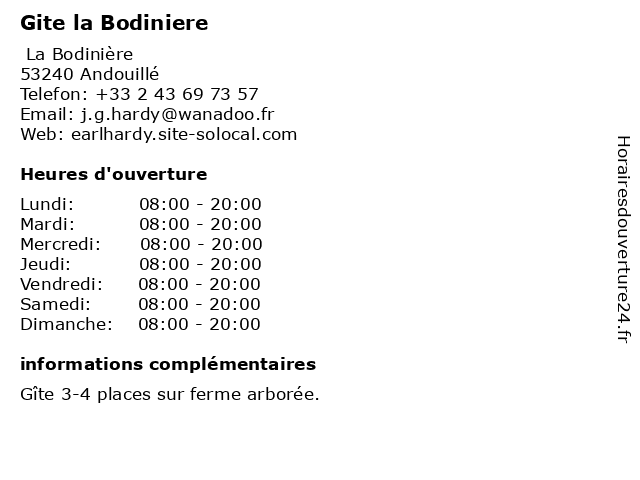 Gite la Bodiniere

La Bodinière
53240 Andouillé
Telefon: +33 2 43 69 73 57
Email: j.g.hardy@wanadoo.fr
Web: earlhardy.site-solocal.com

Heures d'ouverture

| | |
|---|---|
| Lundi: | 08:00 - 20:00 |
| Mardi: | 08:00 - 20:00 |
| Mercredi: | 08:00 - 20:00 |
| Jeudi: | 08:00 - 20:00 |
| Vendredi: | 08:00 - 20:00 |
| Samedi: | 08:00 - 20:00 |
| Dimanche: | 08:00 - 20:00 |

informations complémentaires

Gîte 3-4 places sur ferme arborée.

Horairesdouverture24.fr